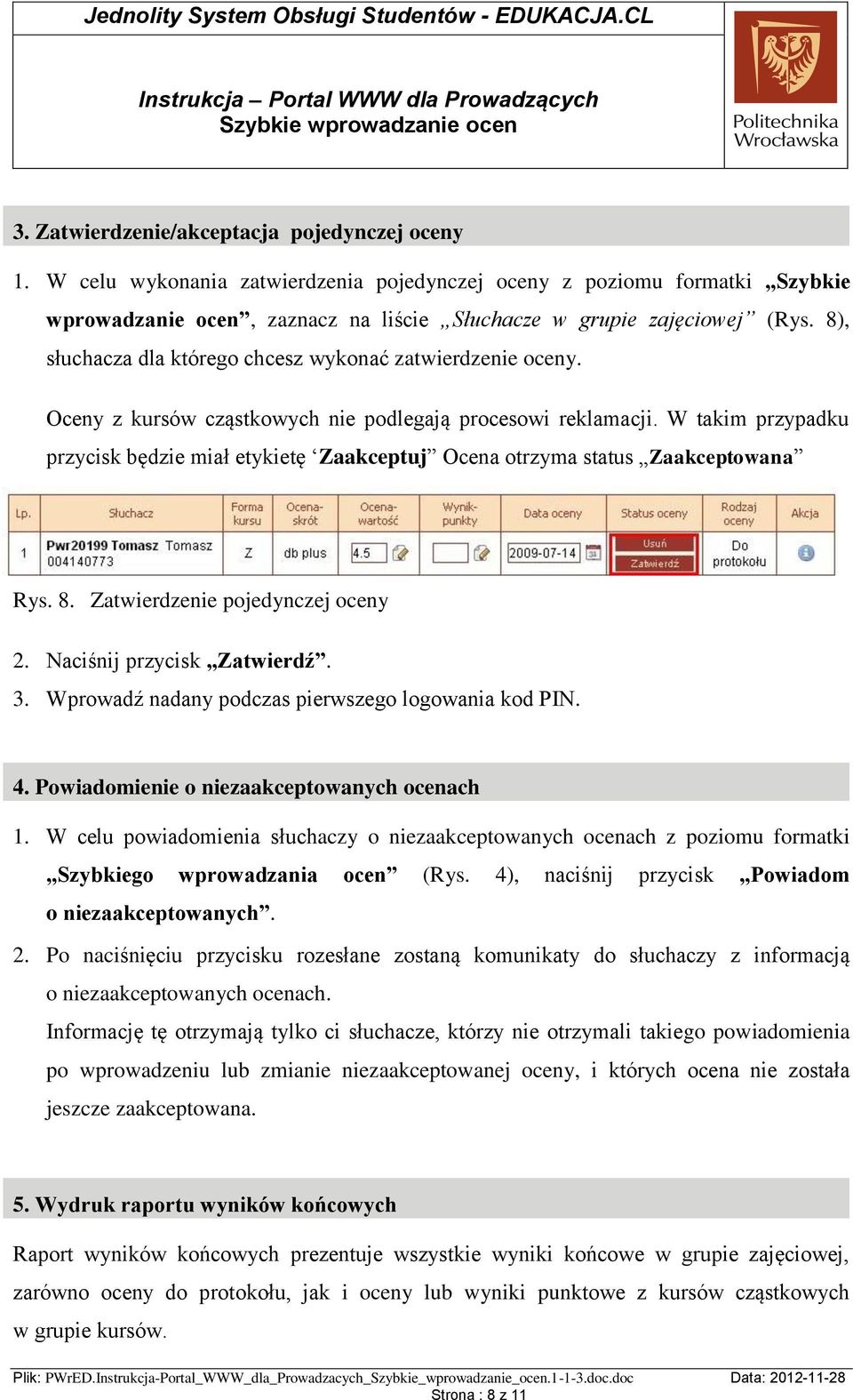 Jednolity System Obsługi Studentów - EDUKACJA.CL

Instrukcja – Portal WWW dla Prowadzących
Szybkie wprowadzanie ocen

Politechnika Wrocławska

3. Zatwierdzenie/akceptacja pojedynczej oceny

1. W celu wykonania zatwierdzenia pojedynczej oceny z poziomu formatki „Szybkie wprowadzanie ocen”, zaznacz na liście „Słuchacze w grupie zajęciowej” (Rys. 8), słuchacza dla którego chcesz wykonać zatwierdzenie oceny.

Oceny z kursów cząstkowych nie podlegają procesowi reklamacji. W takim przypadku przycisk będzie miał etykietę ‘Zaakceptuj” Ocena otrzyma status „Zaakceptowana”

| Lp. | Słuchacz | Forma kursu | Ocena-skrót | Ocena-wartość | Wynik-punkty | Data oceny | Status oceny | Rodzaj oceny | Akcja |
|---|---|---|---|---|---|---|---|---|---|
| 1 | Pwr20199 Tomasz Tomasz 004140773 | Z | db plus | 4.5 | | 2009-07-14 | Usuń Zatwierdź | Do protokołu | |

Rys. 8. Zatwierdzenie pojedynczej oceny

2. Naciśnij przycisk „Zatwierdź”.
3. Wprowadź nadany podczas pierwszego logowania kod PIN.

4. Powiadomienie o niezaakceptowanych ocenach

1. W celu powiadomienia słuchaczy o niezaakceptowanych ocenach z poziomu formatki „Szybkiego wprowadzania ocen” (Rys. 4), naciśnij przycisk „Powiadom o niezaakceptowanych”.
2. Po naciśnięciu przycisku rozesłane zostaną komunikaty do słuchaczy z informacją o niezaakceptowanych ocenach.
Informację tę otrzymają tylko ci słuchacze, którzy nie otrzymali takiego powiadomienia po wprowadzeniu lub zmianie niezaakceptowanej oceny, i których ocena nie została jeszcze zaakceptowana.

5. Wydruk raportu wyników końcowych

Raport wyników końcowych prezentuje wszystkie wyniki końcowe w grupie zajęciowej, zarówno oceny do protokołu, jak i oceny lub wyniki punktowe z kursów cząstkowych w grupie kursów.

Plik: PWrED.Instrukcja-Portal_WWW_dla_Prowadzacych_Szybkie_wprowadzanie_ocen.1-1-3.doc.doc Data: 2012-11-28
Strona : 8 z 11